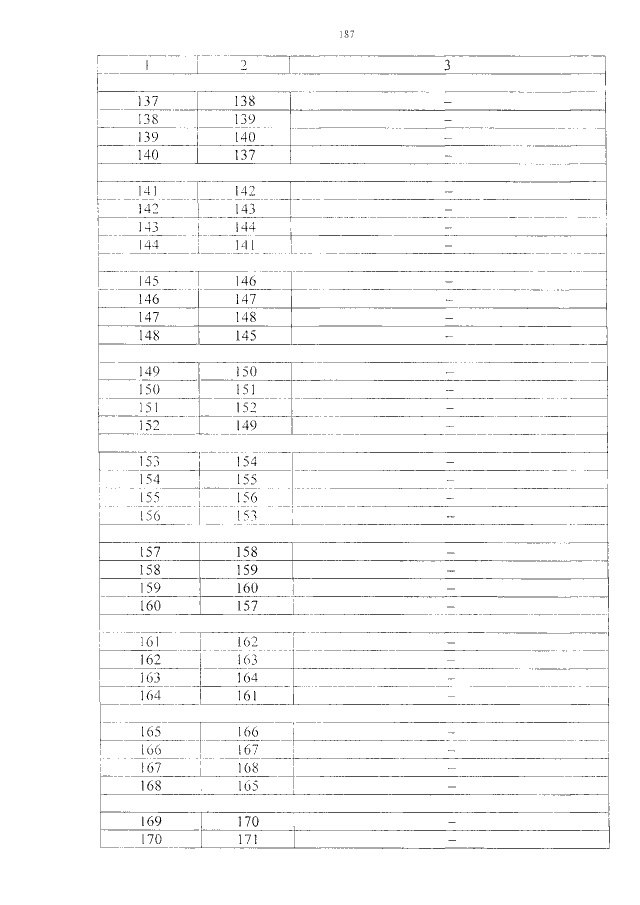 187

| 1 | 2 | 3 |
|---|---|---|
| | | |
| 137 | 138 | – |
| 138 | 139 | – |
| 139 | 140 | – |
| 140 | 137 | – |
| | | |
| 141 | 142 | – |
| 142 | 143 | – |
| 143 | 144 | – |
| 144 | 141 | – |
| | | |
| 145 | 146 | – |
| 146 | 147 | – |
| 147 | 148 | – |
| 148 | 145 | – |
| | | |
| 149 | 150 | – |
| 150 | 151 | – |
| 151 | 152 | – |
| 152 | 149 | – |
| | | |
| 153 | 154 | – |
| 154 | 155 | – |
| 155 | 156 | – |
| 156 | 153 | – |
| | | |
| 157 | 158 | – |
| 158 | 159 | – |
| 159 | 160 | – |
| 160 | 157 | – |
| | | |
| 161 | 162 | – |
| 162 | 163 | – |
| 163 | 164 | – |
| 164 | 161 | – |
| | | |
| 165 | 166 | – |
| 166 | 167 | – |
| 167 | 168 | – |
| 168 | 165 | – |
| | | |
| 169 | 170 | – |
| 170 | 171 | – |